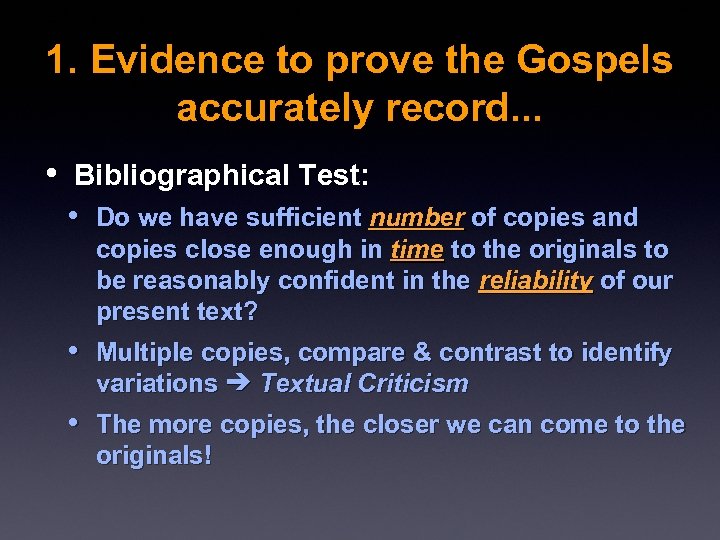 1. Evidence to prove the Gospels accurately record...

• Bibliographical Test:

• Do we have sufficient number of copies and copies close enough in time to the originals to be reasonably confident in the reliability of our present text?

• Multiple copies, compare & contrast to identify variations ➔ Textual Criticism

• The more copies, the closer we can come to the originals!